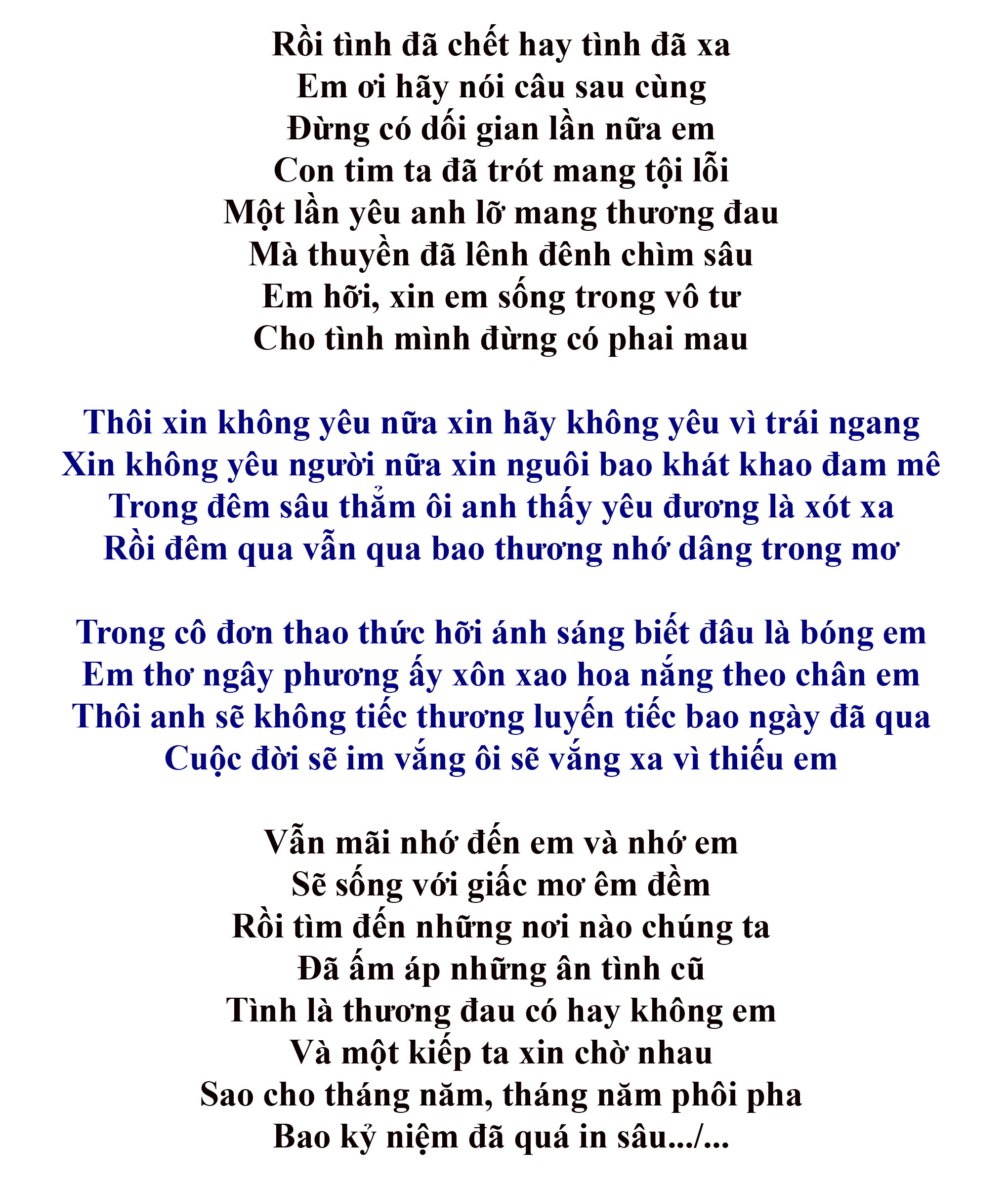 Rồi tình đã chết hay tình đã xa
Em ơi hãy nói câu sau cùng
Đừng có dối gian lần nữa em
Con tim ta đã trót mang tội lỗi
Một lần yêu anh lỡ mang thương đau
Mà thuyền đã lênh đênh chìm sâu
Em hỡi, xin em sống trong vô tư
Cho tình mình đừng có phai mau

Thôi xin không yêu nữa xin hãy không yêu vì trái ngang
Xin không yêu người nữa xin nguôi bao khát khao đam mê
Trong đêm sâu thẳm ôi anh thấy yêu đương là xót xa
Rồi đêm qua vẫn qua bao thương nhớ dâng trong mơ

Trong cô đơn thao thức hỡi ánh sáng biết đâu là bóng em
Em thơ ngây phương ấy xôn xao hoa nắng theo chân em
Thôi anh sẽ không tiếc thương luyến tiếc bao ngày đã qua
Cuộc đời sẽ im vắng ôi sẽ vắng xa vì thiếu em

Vẫn mãi nhớ đến em và nhớ em
Sẽ sống với giấc mơ êm đềm
Rồi tìm đến những nơi nào chúng ta
Đã ấm áp những ân tình cũ
Tình là thương đau có hay không em
Và một kiếp ta xin chờ nhau
Sao cho tháng năm, tháng năm phôi pha
Bao kỷ niệm đã quá in sâu.../...